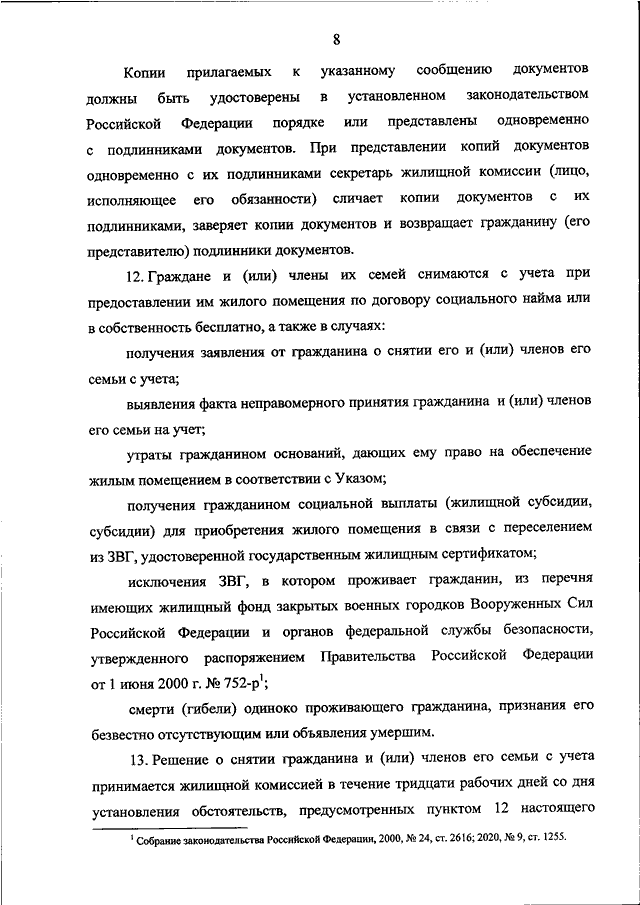 8

Копии прилагаемых к указанному сообщению документов должны быть удостоверены в установленном законодательством Российской Федерации порядке или представлены одновременно с подлинниками документов. При представлении копий документов одновременно с их подлинниками секретарь жилищной комиссии (лицо, исполняющее его обязанности) сличает копии документов с их подлинниками, заверяет копии документов и возвращает гражданину (его представителю) подлинники документов.

12. Граждане и (или) члены их семей снимаются с учета при предоставлении им жилого помещения по договору социального найма или в собственность бесплатно, а также в случаях:

получения заявления от гражданина о снятии его и (или) членов его семьи с учета;

выявления факта неправомерного принятия гражданина и (или) членов его семьи на учет;

утраты гражданином оснований, дающих ему право на обеспечение жилым помещением в соответствии с Указом;

получения гражданином социальной выплаты (жилищной субсидии, субсидии) для приобретения жилого помещения в связи с переселением из ЗВГ, удостоверенной государственным жилищным сертификатом;

исключения ЗВГ, в котором проживает гражданин, из перечня имеющих жилищный фонд закрытых военных городков Вооруженных Сил Российской Федерации и органов федеральной службы безопасности, утвержденного распоряжением Правительства Российской Федерации от 1 июня 2000 г. № 752-р$^1$;

смерти (гибели) одиноко проживающего гражданина, признания его безвестно отсутствующим или объявления умершим.

13. Решение о снятии гражданина и (или) членов его семьи с учета принимается жилищной комиссией в течение тридцати рабочих дней со дня установления обстоятельств, предусмотренных пунктом 12 настоящего

$^1$ Собрание законодательства Российской Федерации, 2000, № 24, ст. 2616; 2020, № 9, ст. 1255.